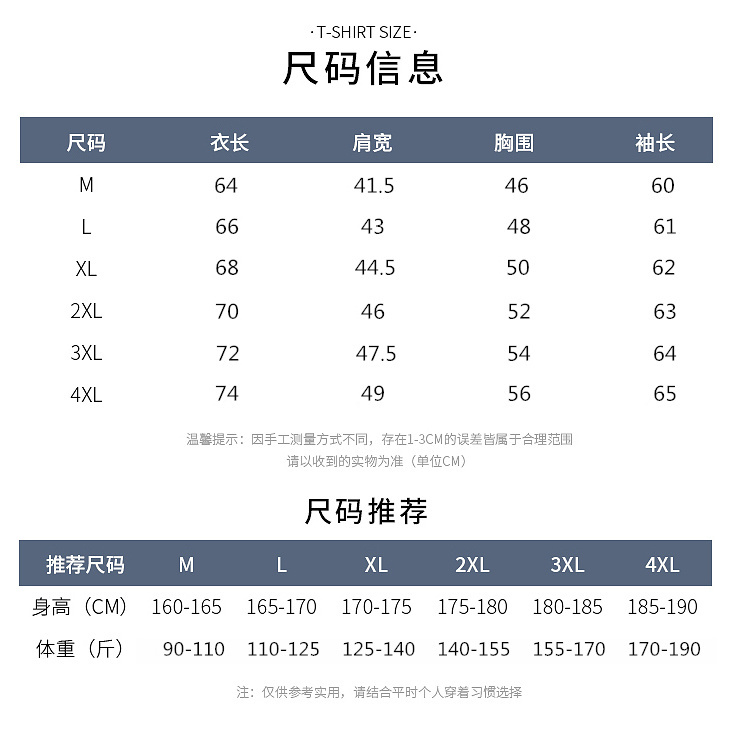 ·T-SHIRT SIZE·
尺码信息

| 尺码 | 衣长 | 肩宽 | 胸围 | 袖长 |
|---|---|---|---|---|
| M | 64 | 41.5 | 46 | 60 |
| L | 66 | 43 | 48 | 61 |
| XL | 68 | 44.5 | 50 | 62 |
| 2XL | 70 | 46 | 52 | 63 |
| 3XL | 72 | 47.5 | 54 | 64 |
| 4XL | 74 | 49 | 56 | 65 |

温馨提示：因手工测量方式不同，存在1-3CM的误差皆属于合理范围
请以收到的实物为准（单位CM）

尺码推荐

| 推荐尺码 | M | L | XL | 2XL | 3XL | 4XL |
|---|---|---|---|---|---|---|
| 身高（CM） | 160-165 | 165-170 | 170-175 | 175-180 | 180-185 | 185-190 |
| 体重（斤） | 90-110 | 110-125 | 125-140 | 140-155 | 155-170 | 170-190 |

注：仅供参考实用，请结合平时个人穿着习惯选择